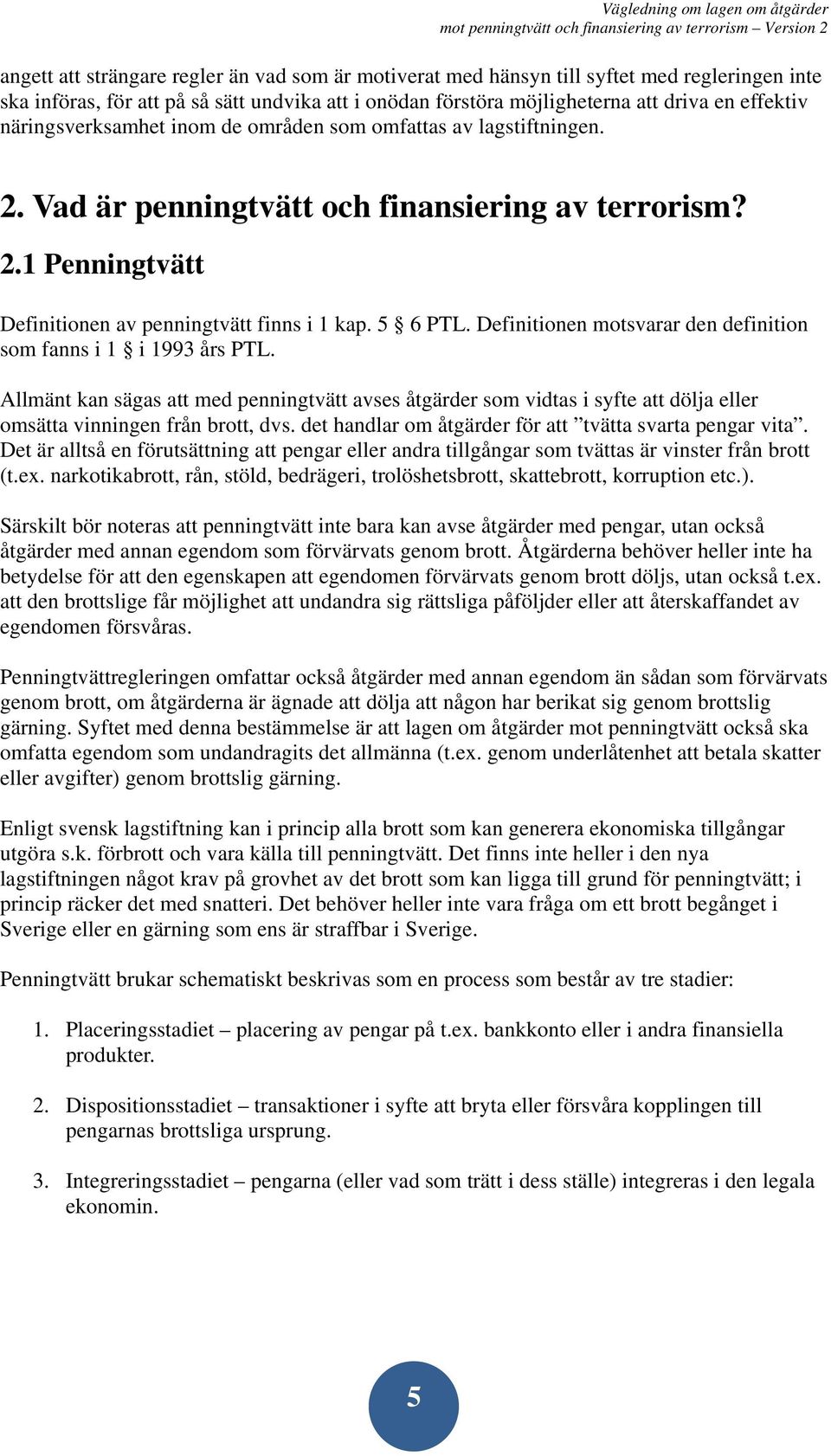 Vägledning om lagen om åtgärder
mot penningtvätt och finansiering av terrorism – Version 2

angett att strängare regler än vad som är motiverat med hänsyn till syftet med regleringen inte ska införas, för att på så sätt undvika att i onödan förstöra möjligheterna att driva en effektiv näringsverksamhet inom de områden som omfattas av lagstiftningen.

2. Vad är penningtvätt och finansiering av terrorism?

2.1 Penningtvätt

Definitionen av penningtvätt finns i 1 kap. 5 § 6 PTL. Definitionen motsvarar den definition som fanns i 1 § i 1993 års PTL.

Allmänt kan sägas att med penningtvätt avses åtgärder som vidtas i syfte att dölja eller omsätta vinningen från brott, dvs. det handlar om åtgärder för att ”tvätta svarta pengar vita”. Det är alltså en förutsättning att pengar eller andra tillgångar som tvättas är vinster från brott (t.ex. narkotikabrott, rån, stöld, bedrägeri, trolöshetsbrott, skattebrott, korruption etc.).

Särskilt bör noteras att penningtvätt inte bara kan avse åtgärder med pengar, utan också åtgärder med annan egendom som förvärvats genom brott. Åtgärderna behöver heller inte ha betydelse för att den egenskapen att egendomen förvärvats genom brott döljs, utan också t.ex. att den brottslige får möjlighet att undandra sig rättsliga påföljder eller att återskaffandet av egendomen försvåras.

Penningtvättregleringen omfattar också åtgärder med annan egendom än sådan som förvärvats genom brott, om åtgärderna är ägnade att dölja att någon har berikat sig genom brottslig gärning. Syftet med denna bestämmelse är att lagen om åtgärder mot penningtvätt också ska omfatta egendom som undandragits det allmänna (t.ex. genom underlåtenhet att betala skatter eller avgifter) genom brottslig gärning.

Enligt svensk lagstiftning kan i princip alla brott som kan generera ekonomiska tillgångar utgöra s.k. förbrott och vara källa till penningtvätt. Det finns inte heller i den nya lagstiftningen något krav på grovhet av det brott som kan ligga till grund för penningtvätt; i princip räcker det med snatteri. Det behöver heller inte vara fråga om ett brott begånget i Sverige eller en gärning som ens är straffbar i Sverige.

Penningtvätt brukar schematiskt beskrivas som en process som består av tre stadier:

1. Placeringsstadiet – placering av pengar på t.ex. bankkonto eller i andra finansiella produkter.

2. Dispositionsstadiet – transaktioner i syfte att bryta eller försvåra kopplingen till pengarnas brottsliga ursprung.

3. Integreringsstadiet – pengarna (eller vad som trätt i dess ställe) integreras i den legala ekonomin.

5